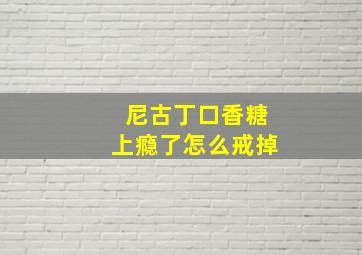 尼古丁口香糖
上瘾了怎么戒掉